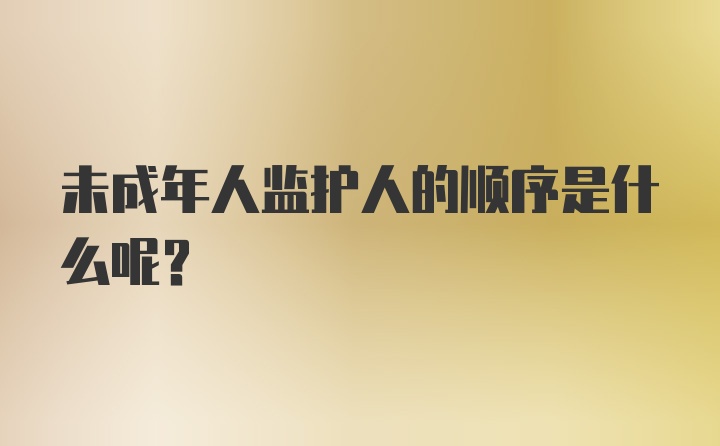 未成年人监护人的顺序是什么呢？